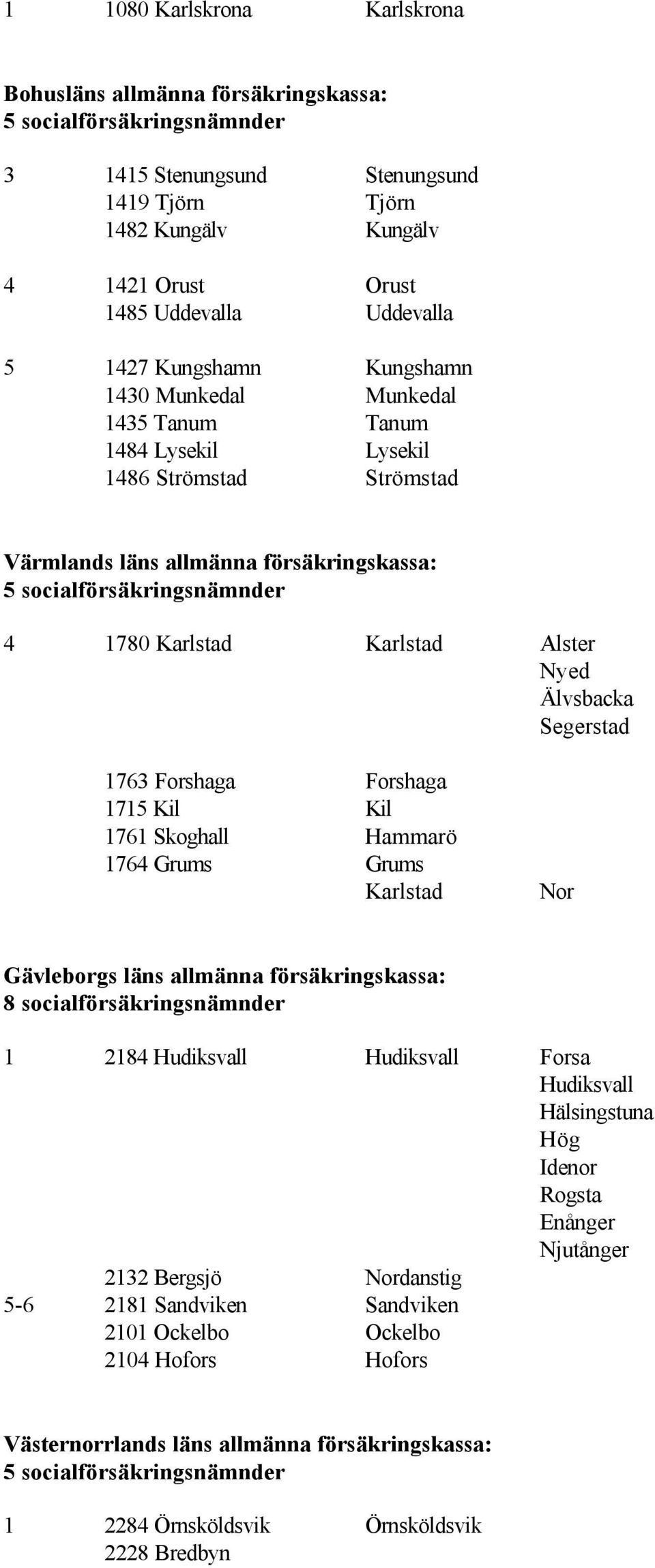 1 1080 Karlskrona Karlskrona

**Bohusläns allmänna försäkringskassa:**
**5 socialförsäkringsnämnder**

3 1415 Stenungsund Stenungsund
1419 Tjörn Tjörn
1482 Kungälv Kungälv

4 1421 Orust Orust
1485 Uddevalla Uddevalla

5 1427 Kungshamn Kungshamn
1430 Munkedal Munkedal
1435 Tanum Tanum
1484 Lysekil Lysekil
1486 Strömstad Strömstad

**Värmlands läns allmänna försäkringskassa:**
**5 socialförsäkringsnämnder**

4 1780 Karlstad Karlstad Alster
Nyed
Älvsbacka
Segerstad

1763 Forshaga Forshaga
1715 Kil Kil
1761 Skoghall Hammarö
1764 Grums Grums
Karlstad Nor

**Gävleborgs läns allmänna försäkringskassa:**
**8 socialförsäkringsnämnder**

1 2184 Hudiksvall Hudiksvall Forsa
Hudiksvall
Hälsingstuna
Hög
Idenor
Rogsta
Enånger
Njutånger
2132 Bergsjö Nordanstig
5-6 2181 Sandviken Sandviken
2101 Ockelbo Ockelbo
2104 Hofors Hofors

**Västernorrlands läns allmänna försäkringskassa:**
**5 socialförsäkringsnämnder**

1 2284 Örnsköldsvik Örnsköldsvik
2228 Bredbyn